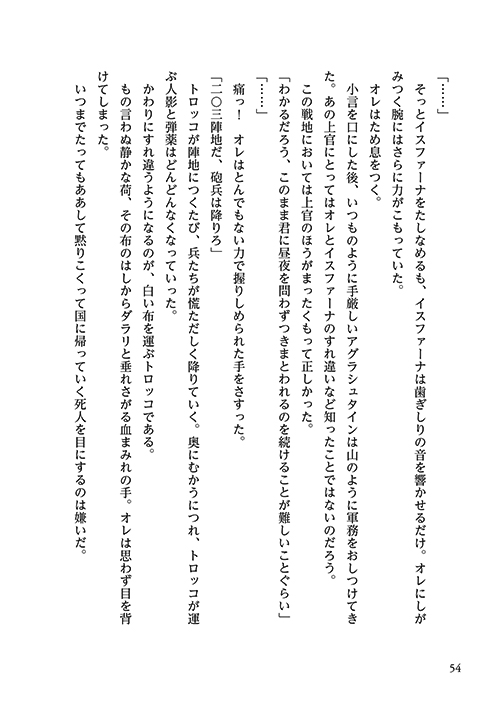 「……」
そっとイスファーナをたしなめるも、イスファーナは歯ぎしりの音を響かせるだけ。オレにしがみつく腕にはさらに力がこもっていた。
オレはため息をつく。
小言を口にした後、いつものように手厳しいアグラシュタインは山のように軍務をおしつけてきた。あの上官にとってはオレとイスファーナのすれ違いなど知ったことではないのだろう。
この戦地においては上官のほうがまったくもって正しかった。
「わかるだろう、このまま君に昼夜を問わずつきまとわれるのを続けることが難しいことぐらい」
「……」
痛っ！　オレはとんでもない力で握りしめられた手をさすった。
「二〇三陣地だ、砲兵は降りろ」
トロッコが陣地につくたび、兵たちが慌ただしく降りていく。奥にむかうにつれ、トロッコが運ぶ人影と弾薬はどんどんなくなっていった。
かわりにすれ違うようになるのが、白い布を運ぶトロッコである。
もの言わぬ静かな荷、その布のはしからダラリと垂れさがる血まみれの手。オレは思わず目を背けてしまった。
いつまでたってもああして黙りこくって国に帰っていく死人を目にするのは嫌いだ。

54